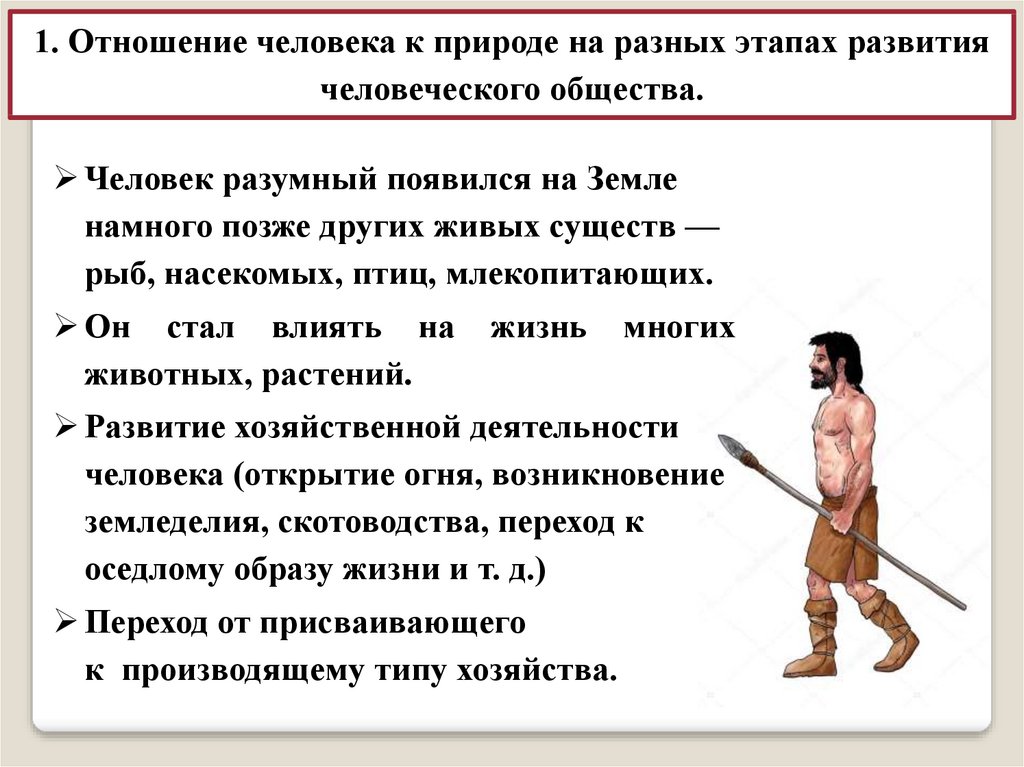 1. Отношение человека к природе на разных этапах развития человеческого общества.

➢ Человек разумный появился на Земле намного позже других живых существ — рыб, насекомых, птиц, млекопитающих.

➢ Он стал влиять на жизнь многих животных, растений.

➢ Развитие хозяйственной деятельности человека (открытие огня, возникновение земледелия, скотоводства, переход к оседлому образу жизни и т. д.)

➢ Переход от присваивающего к производящему типу хозяйства.